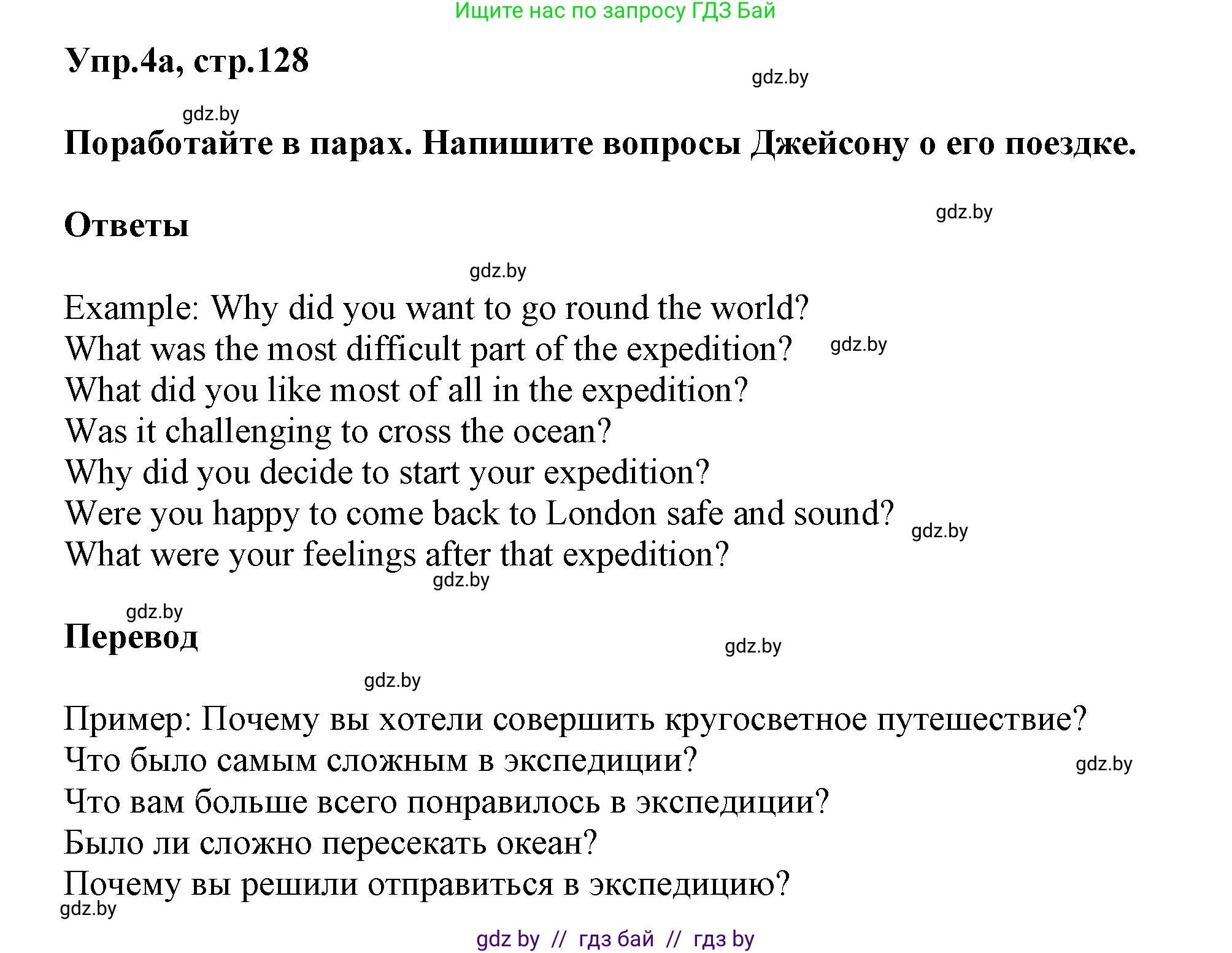 Ищите нас по запросу ГДЗ Бай

Упр.4а, стр.128

gdz.by

gdz.by

Поработайте в парах. Напишите вопросы Джейсону о его поездке.

Ответы

gdz.by

gdz.by

Example: Why did you want to go round the world?
What was the most difficult part of the expedition? gdz.by
What did you like most of all in the expedition?
Was it challenging to cross the ocean?
Why did you decide to start your expedition?
Were you happy to come back to London safe and sound? gdz.by
What were your feelings after that expedition?

gdz.by

gdz.by

Перевод

gdz.by

gdz.by

Пример: Почему вы хотели совершить кругосветное путешествие?
Что было самым сложным в экспедиции? gdz.by
Что вам больше всего понравилось в экспедиции?
Было ли сложно пересекать океан?
Почему вы решили отправиться в экспедицию?

gdz.by

gdz by // гдз бай // гдз by